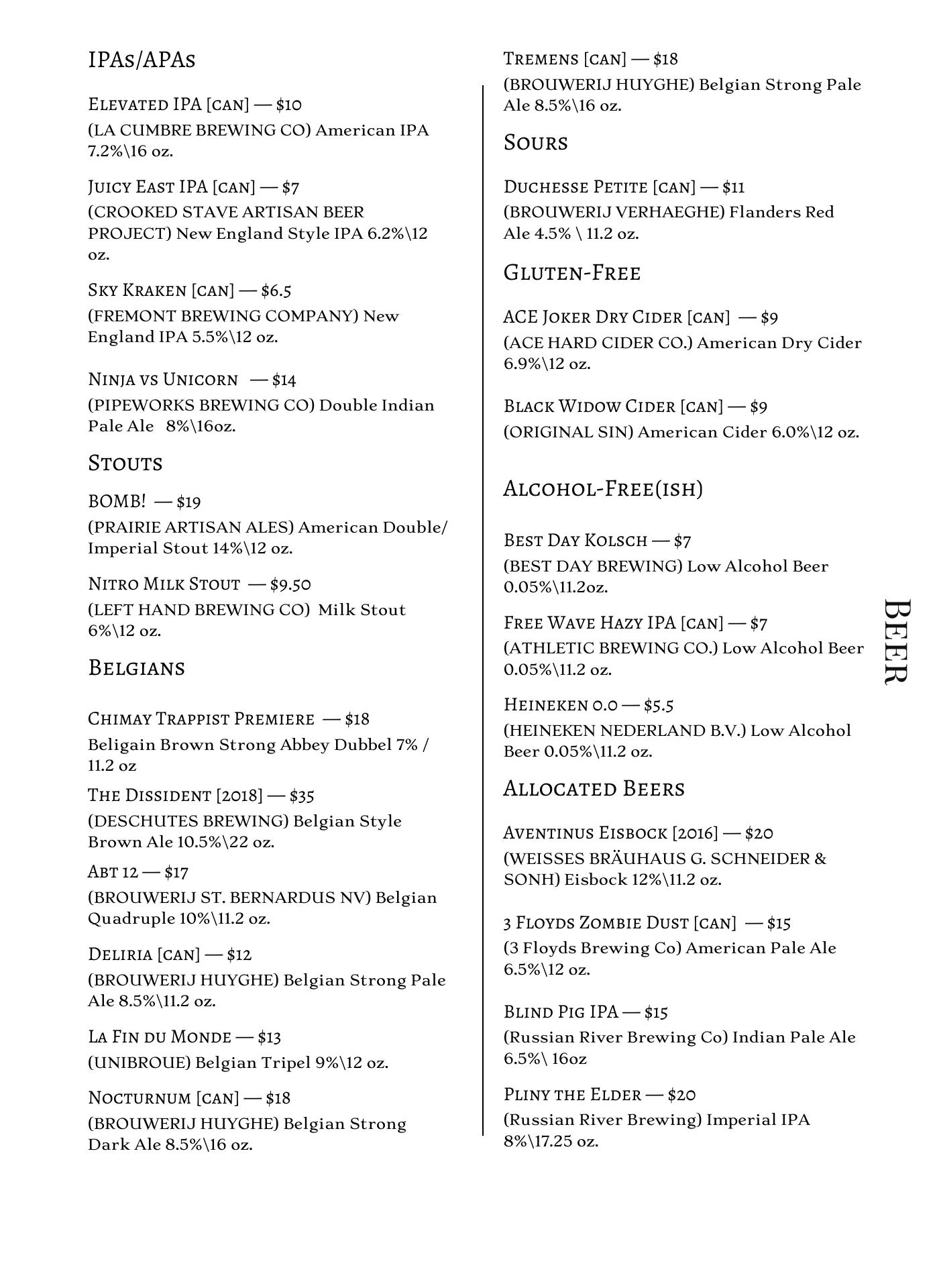 IPAs/APAs

Elevated IPA [can] — $10
(LA CUMBRE BREWING CO) American IPA 7.2%\16 oz.

Juicy East IPA [can] — $7
(CROOKED STAVE ARTISAN BEER PROJECT) New England Style IPA 6.2%\12 oz.

Sky Kraken [can] — $6.5
(FREMONT BREWING COMPANY) New England IPA 5.5%\12 oz.

Ninja vs Unicorn — $14
(PIPEWORKS BREWING CO) Double Indian Pale Ale 8%\16oz.

Stouts

BOMB! — $19
(PRAIRIE ARTISAN ALES) American Double/ Imperial Stout 14%\12 oz.

Nitro Milk Stout — $9.50
(LEFT HAND BREWING CO) Milk Stout 6%\12 oz.

Belgians

Chimay Trappist Premiere — $18
Beligain Brown Strong Abbey Dubbel 7% / 11.2 oz

The Dissident [2018] — $35
(DESCHUTES BREWING) Belgian Style Brown Ale 10.5%\22 oz.

Abt 12 — $17
(BROUWERIJ ST. BERNARDUS NV) Belgian Quadruple 10%\11.2 oz.

Deliria [can] — $12
(BROUWERIJ HUYGHE) Belgian Strong Pale Ale 8.5%\11.2 oz.

La Fin du Monde — $13
(UNIBROUE) Belgian Tripel 9%\12 oz.

Nocturnum [can] — $18
(BROUWERIJ HUYGHE) Belgian Strong Dark Ale 8.5%\16 oz.

Tremens [can] — $18
(BROUWERIJ HUYGHE) Belgian Strong Pale Ale 8.5%\16 oz.

Sours

Duchesse Petite [can] — $11
(BROUWERIJ VERHAEGHE) Flanders Red Ale 4.5% \ 11.2 oz.

Gluten-Free

ACE Joker Dry Cider [can] — $9
(ACE HARD CIDER CO.) American Dry Cider 6.9%\12 oz.

Black Widow Cider [can] — $9
(ORIGINAL SIN) American Cider 6.0%\12 oz.

Alcohol-Free(ish)

Best Day Kolsch — $7
(BEST DAY BREWING) Low Alcohol Beer 0.05%\11.2oz.

Free Wave Hazy IPA [can] — $7
(ATHLETIC BREWING CO.) Low Alcohol Beer 0.05%\11.2 oz.

Heineken 0.0 — $5.5
(HEINEKEN NEDERLAND B.V.) Low Alcohol Beer 0.05%\11.2 oz.

Allocated Beers

Aventinus Eisbock [2016] — $20
(WEISSES BRÄUHAUS G. SCHNEIDER & SONH) Eisbock 12%\11.2 oz.

3 Floyds Zombie Dust [can] — $15
(3 Floyds Brewing Co) American Pale Ale 6.5%\12 oz.

Blind Pig IPA — $15
(Russian River Brewing Co) Indian Pale Ale 6.5%\ 16oz

Pliny the Elder — $20
(Russian River Brewing) Imperial IPA 8%\17.25 oz.

Beer